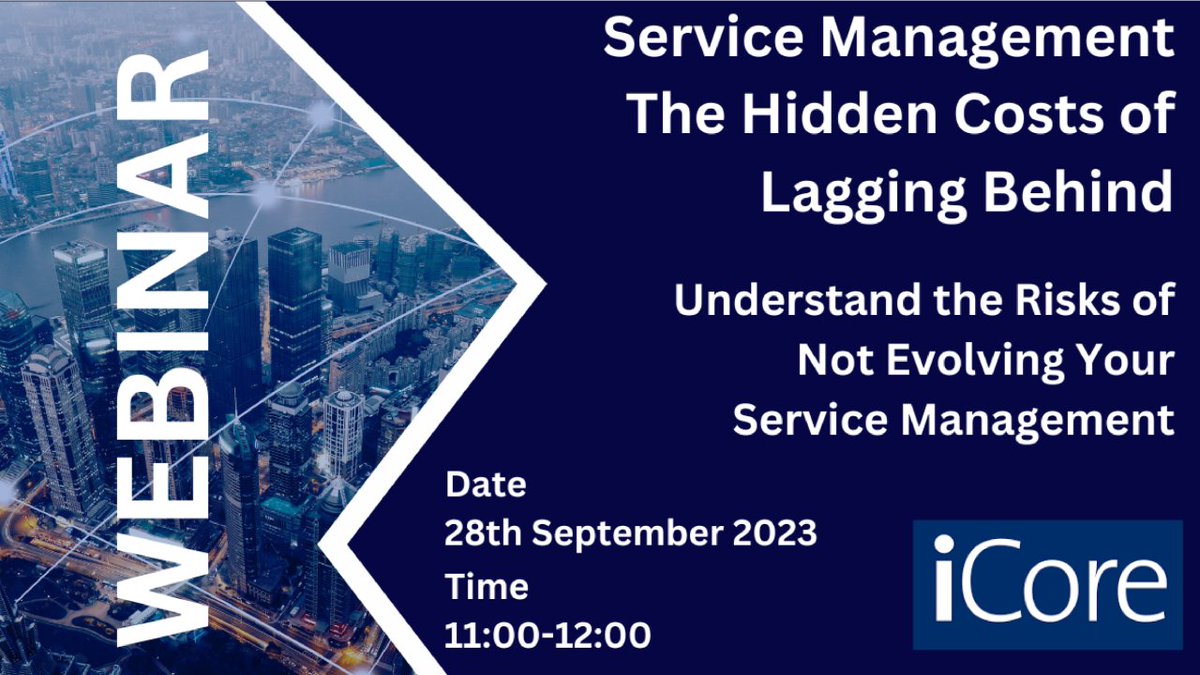 WEBINAR

Service Management The Hidden Costs of Lagging Behind

Understand the Risks of Not Evolving Your Service Management

Date
28th September 2023
Time
11:00-12:00

iCore